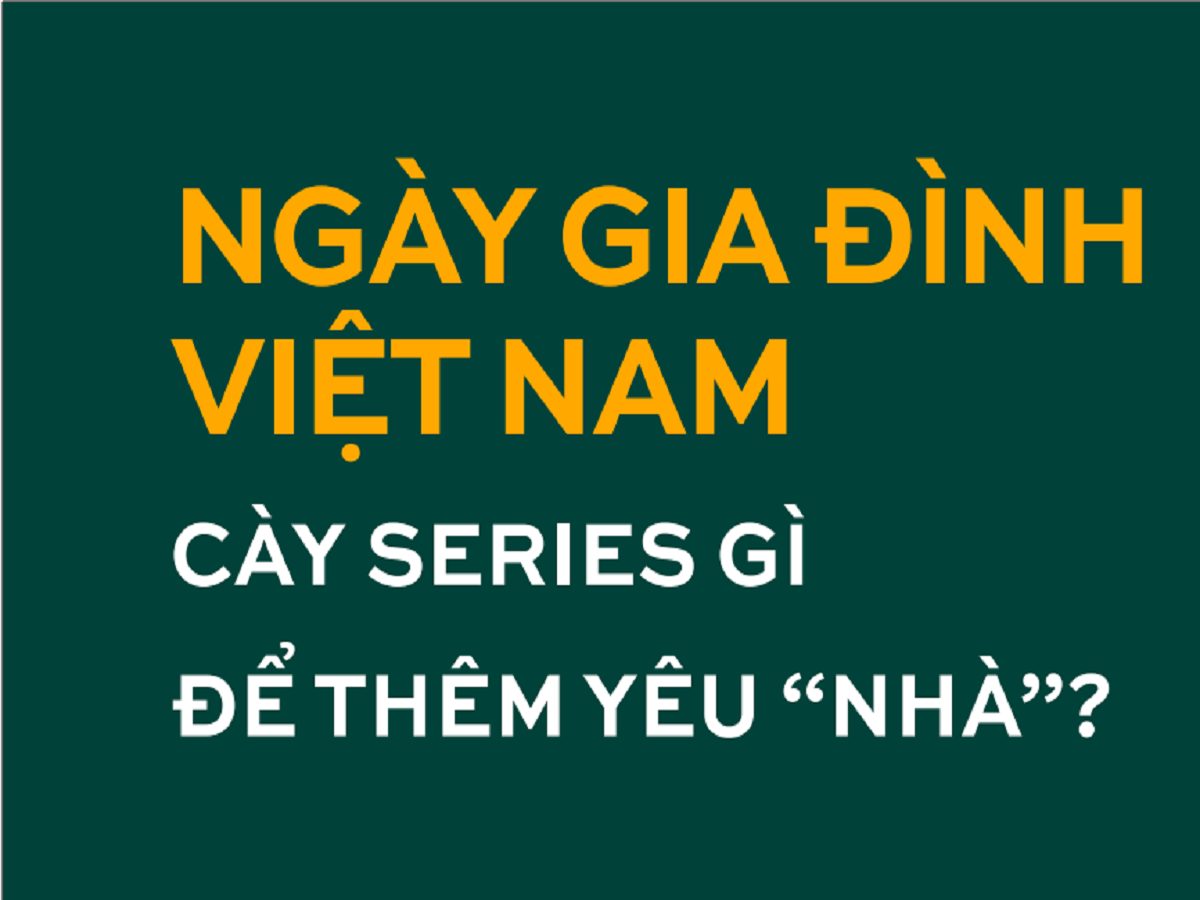 NGÀY GIA ĐÌNH VIỆT NAM

CÀY SERIES GÌ

ĐỂ THÊM YÊU “NHÀ”?